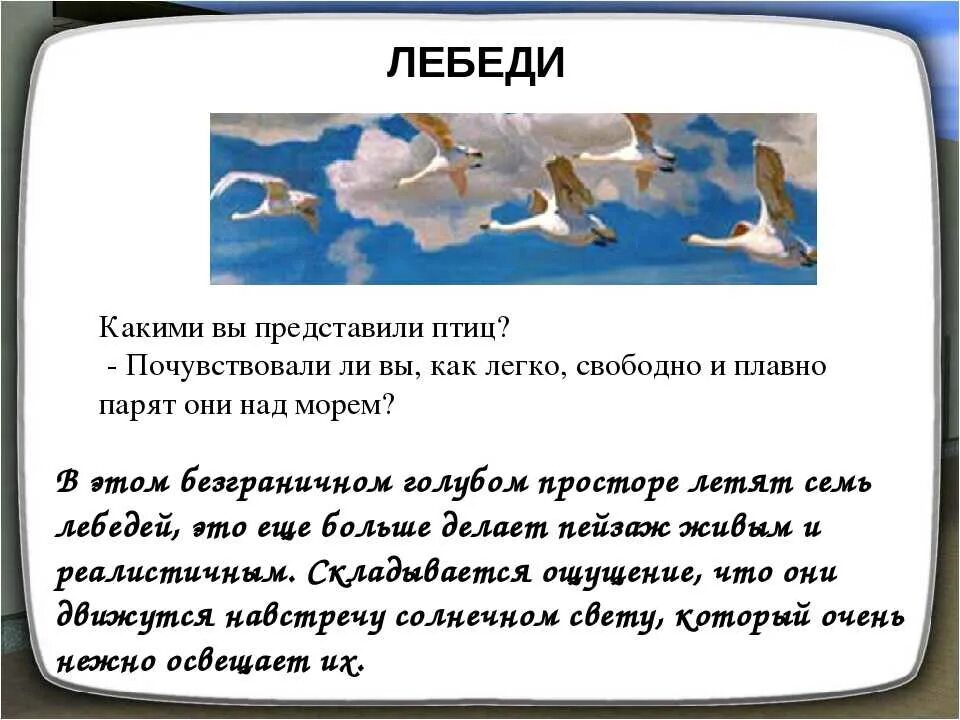 ЛЕБЕДИ

Какими вы представили птиц?
- Почувствовали ли вы, как легко, свободно и плавно парят они над морем?

В этом безграничном голубом просторе летят семь лебедей, это еще больше делает пейзаж живым и реалистичным. Складывается ощущение, что они движутся навстречу солнечном свету, который очень нежно освещает их.